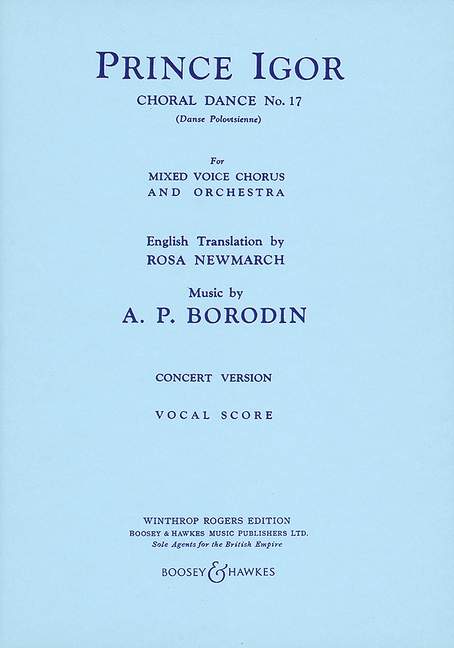 PRINCE IGOR

CHORAL DANCE No. 17

(Danse Polovtsienne)

For

MIXED VOICE CHORUS
AND ORCHESTRA

English Translation by
ROSA NEWMARCH

Music by
A. P. BORODIN

CONCERT VERSION

VOCAL SCORE

WINTHROP ROGERS EDITION
BOOSEY & HAWKES MUSIC PUBLISHERS LTD.
Sole Agents for the British Empire

BOOSEY & HAWKES